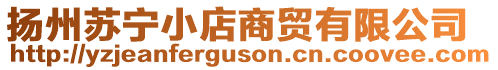 扬州苏宁小店商贸有限公司
http://yzjeanferguson.cn.coovee.com